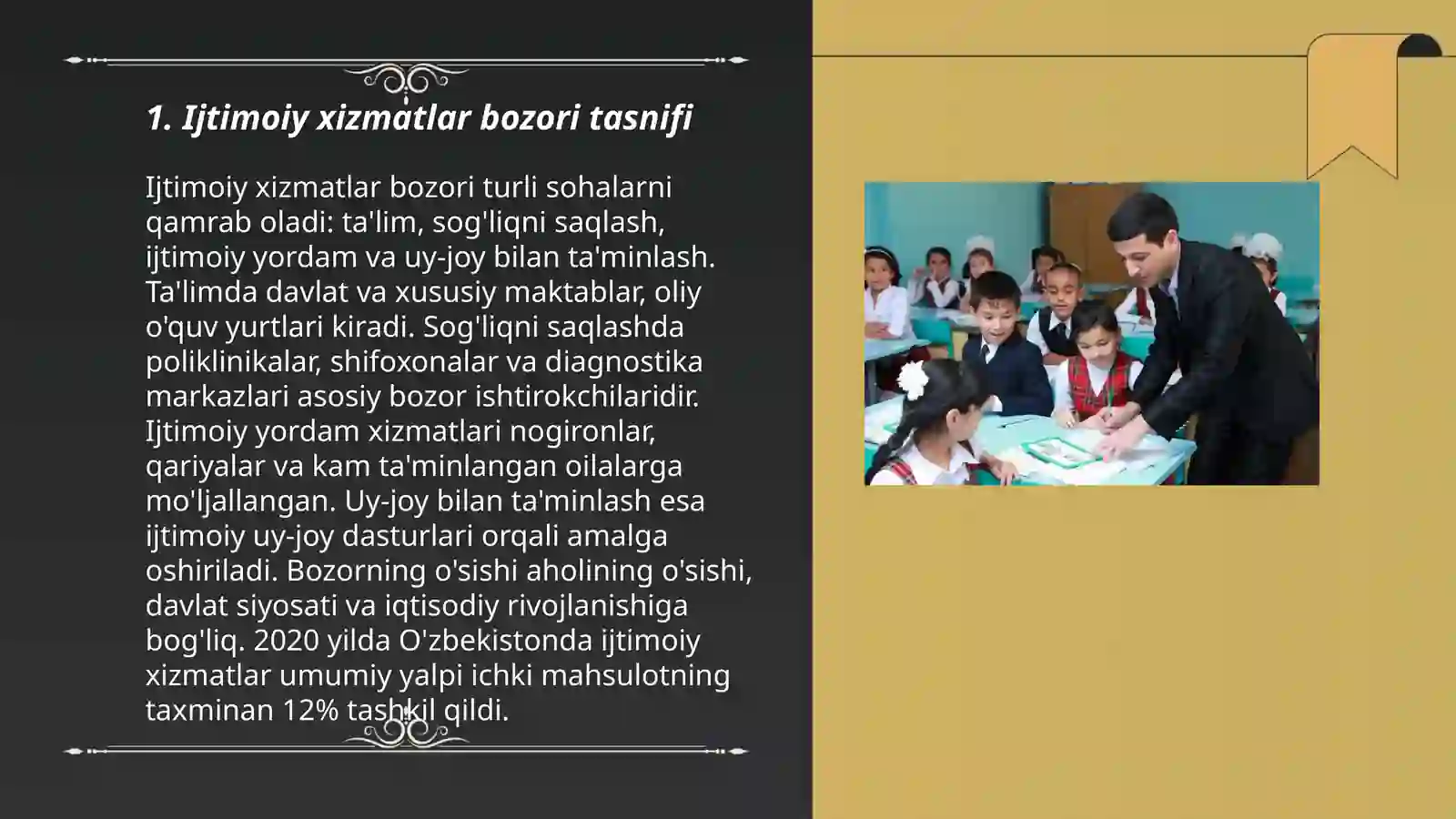 1. Ijtimoiy xizmatlar bozori tasnifi

Ijtimoiy xizmatlar bozori turli sohalarni qamrab oladi: ta'lim, sog'liqni saqlash, ijtimoiy yordam va uy-joy bilan ta'minlash. Ta'limda davlat va xususiy maktablar, oliy o'quv yurtlari kiradi. Sog'liqni saqlashda poliklinikalar, shifoxonalar va diagnostika markazlari asosiy bozor ishtirokchilaridir. Ijtimoiy yordam xizmatlari nogironlar, qariyalar va kam ta'minlangan oilalarga mo'ljallangan. Uy-joy bilan ta'minlash esa ijtimoiy uy-joy dasturlari orqali amalga oshiriladi. Bozorning o'sishi aholining o'sishi, davlat siyosati va iqtisodiy rivojlanishiga bog'liq. 2020 yilda O'zbekistonda ijtimoiy xizmatlar umumiy yalpi ichki mahsulotning taxminan 12% tashkil qildi.